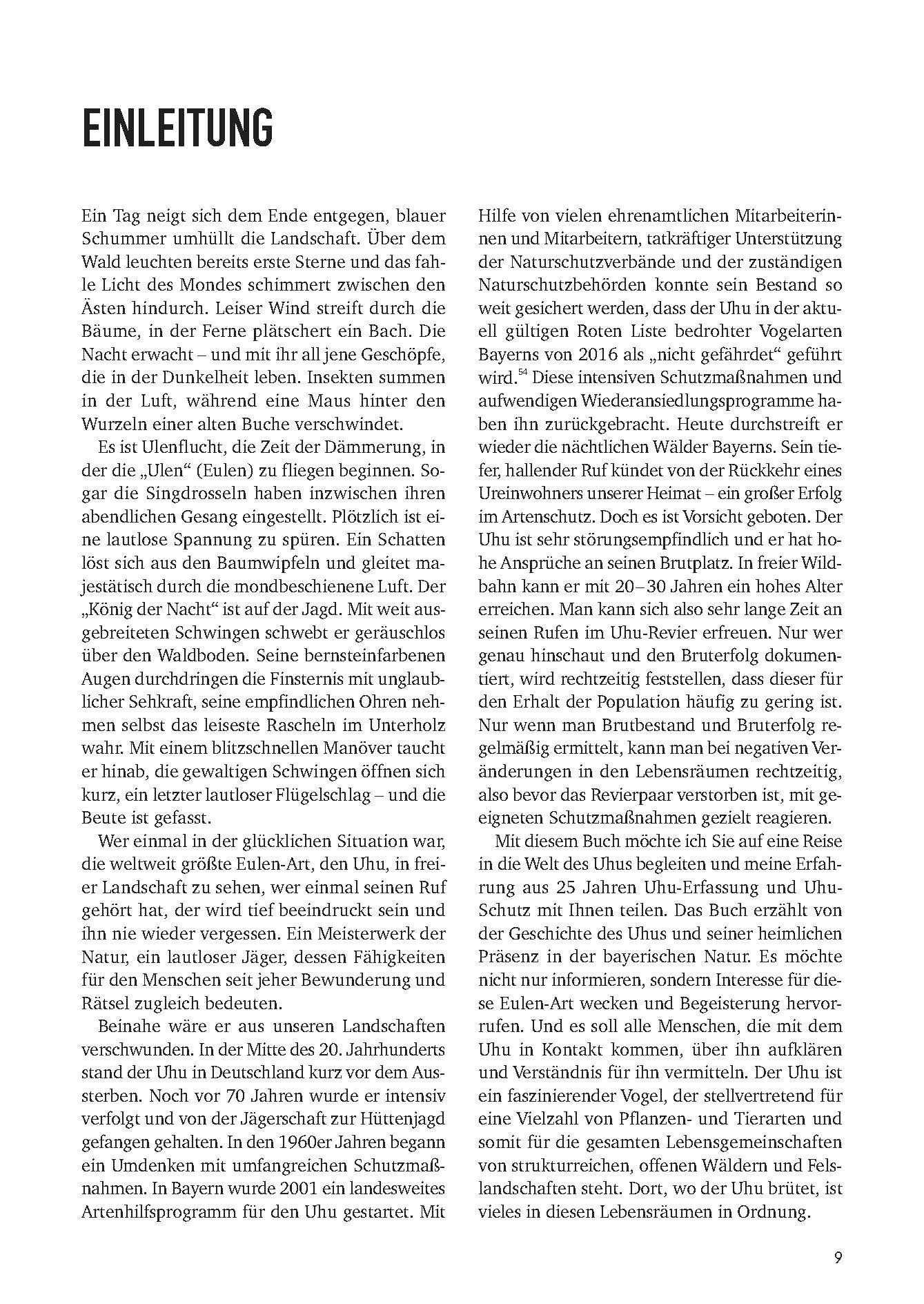 EINLEITUNG

Ein Tag neigt sich dem Ende entgegen, blauer Schummer umhüllt die Landschaft. Über dem Wald leuchten bereits erste Sterne und das fahle Licht des Mondes schimmert zwischen den Ästen hindurch. Leiser Wind streift durch die Bäume, in der Ferne plätschert ein Bach. Die Nacht erwacht – und mit ihr all jene Geschöpfe, die in der Dunkelheit leben. Insekten summen in der Luft, während eine Maus hinter den Wurzeln einer alten Buche verschwindet.

Es ist Ulenflucht, die Zeit der Dämmerung, in der die „Ulen“ (Eulen) zu fliegen beginnen. Sogar die Singdrosseln haben inzwischen ihren abendlichen Gesang eingestellt. Plötzlich ist eine lautlose Spannung zu spüren. Ein Schatten löst sich aus den Baumwipfeln und gleitet majestätisch durch die mondbeschienene Luft. Der „König der Nacht“ ist auf der Jagd. Mit weit ausgebreiteten Schwingen schwebt er geräuschlos über den Waldboden. Seine bernsteinfarbenen Augen durchdringen die Finsternis mit unglaublicher Sehkraft, seine empfindlichen Ohren nehmen selbst das leiseste Rascheln im Unterholz wahr. Mit einem blitzschnellen Manöver taucht er hinab, die gewaltigen Schwingen öffnen sich kurz, ein letzter lautloser Flügelschlag – und die Beute ist gefasst.

Wer einmal in der glücklichen Situation war, die weltweit größte Eulen-Art, den Uhu, in freier Landschaft zu sehen, wer einmal seinen Ruf gehört hat, der wird tief beeindruckt sein und ihn nie wieder vergessen. Ein Meisterwerk der Natur, ein lautloser Jäger, dessen Fähigkeiten für den Menschen seit jeher Bewunderung und Rätsel zugleich bedeuten.

Beinahe wäre er aus unseren Landschaften verschwunden. In der Mitte des 20. Jahrhunderts stand der Uhu in Deutschland kurz vor dem Aussterben. Noch vor 70 Jahren wurde er intensiv verfolgt und von der Jägerschaft zur Hüttenjagd gefangen gehalten. In den 1960er Jahren begann ein Umdenken mit umfangreichen Schutzmaßnahmen. In Bayern wurde 2001 ein landesweites Artenhilfsprogramm für den Uhu gestartet. Mit Hilfe von vielen ehrenamtlichen Mitarbeiterinnen und Mitarbeitern, tatkräftiger Unterstützung der Naturschutzverbände und der zuständigen Naturschutzbehörden konnte sein Bestand so weit gesichert werden, dass der Uhu in der aktuell gültigen Roten Liste bedrohter Vogelarten Bayerns von 2016 als „nicht gefährdet“ geführt wird.$^{54}$ Diese intensiven Schutzmaßnahmen und aufwendigen Wiederansiedlungsprogramme haben ihn zurückgebracht. Heute durchstreift er wieder die nächtlichen Wälder Bayerns. Sein tiefer, hallender Ruf kündet von der Rückkehr eines Ureinwohners unserer Heimat – ein großer Erfolg im Artenschutz. Doch es ist Vorsicht geboten. Der Uhu ist sehr störungsempfindlich und er hat hohe Ansprüche an seinen Brutplatz. In freier Wildbahn kann er mit 20–30 Jahren ein hohes Alter erreichen. Man kann sich also sehr lange Zeit an seinen Rufen im Uhu-Revier erfreuen. Nur wer genau hinschaut und den Bruterfolg dokumentiert, wird rechtzeitig feststellen, dass dieser für den Erhalt der Population häufig zu gering ist. Nur wenn man Brutbestand und Bruterfolg regelmäßig ermittelt, kann man bei negativen Veränderungen in den Lebensräumen rechtzeitig, also bevor das Revierpaar verstorben ist, mit geeigneten Schutzmaßnahmen gezielt reagieren.

Mit diesem Buch möchte ich Sie auf eine Reise in die Welt des Uhus begleiten und meine Erfahrung aus 25 Jahren Uhu-Erfassung und Uhu-Schutz mit Ihnen teilen. Das Buch erzählt von der Geschichte des Uhus und seiner heimlichen Präsenz in der bayerischen Natur. Es möchte nicht nur informieren, sondern Interesse für diese Eulen-Art wecken und Begeisterung hervorrufen. Und es soll alle Menschen, die mit dem Uhu in Kontakt kommen, über ihn aufklären und Verständnis für ihn vermitteln. Der Uhu ist ein faszinierender Vogel, der stellvertretend für eine Vielzahl von Pflanzen- und Tierarten und somit für die gesamten Lebensgemeinschaften von strukturreichen, offenen Wäldern und Felslandschaften steht. Dort, wo der Uhu brütet, ist vieles in diesen Lebensräumen in Ordnung.

9